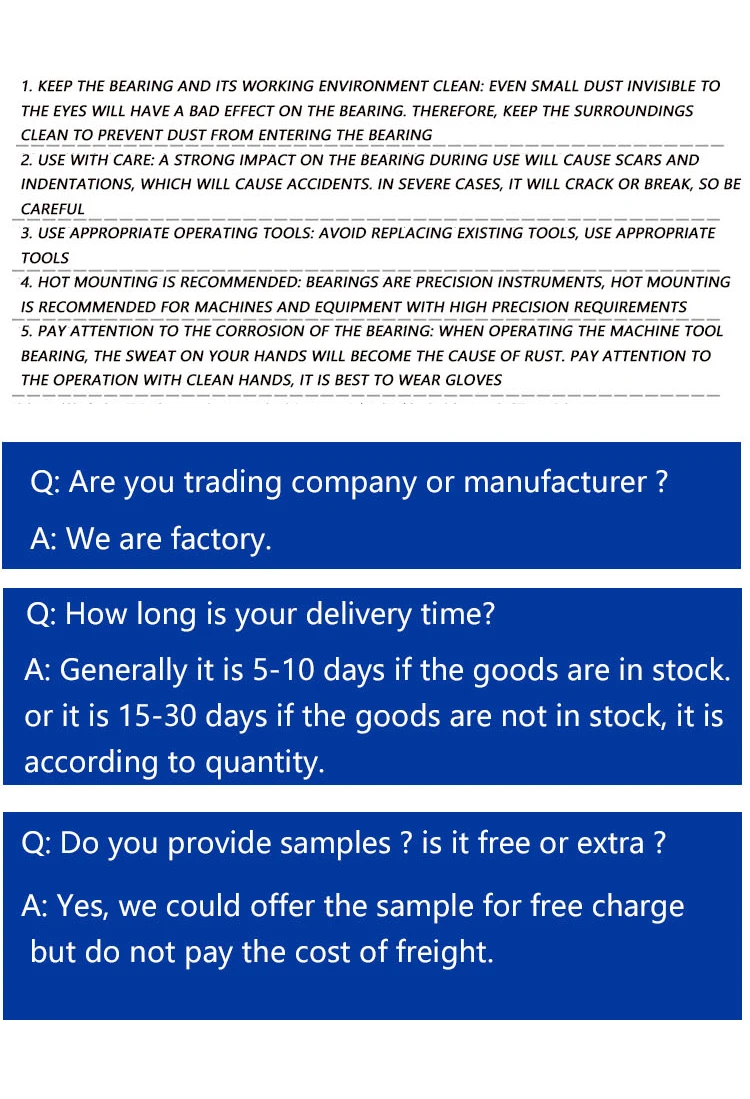 1. KEEP THE BEARING AND ITS WORKING ENVIRONMENT CLEAN: EVEN SMALL DUST INVISIBLE TO THE EYES WILL HAVE A BAD EFFECT ON THE BEARING. THEREFORE, KEEP THE SURROUNDINGS CLEAN TO PREVENT DUST FROM ENTERING THE BEARING

2. USE WITH CARE: A STRONG IMPACT ON THE BEARING DURING USE WILL CAUSE SCARS AND INDENTATIONS, WHICH WILL CAUSE ACCIDENTS. IN SEVERE CASES, IT WILL CRACK OR BREAK, SO BE CAREFUL

3. USE APPROPRIATE OPERATING TOOLS: AVOID REPLACING EXISTING TOOLS, USE APPROPRIATE TOOLS

4. HOT MOUNTING IS RECOMMENDED: BEARINGS ARE PRECISION INSTRUMENTS, HOT MOUNTING IS RECOMMENDED FOR MACHINES AND EQUIPMENT WITH HIGH PRECISION REQUIREMENTS

5. PAY ATTENTION TO THE CORROSION OF THE BEARING: WHEN OPERATING THE MACHINE TOOL BEARING, THE SWEAT ON YOUR HANDS WILL BECOME THE CAUSE OF RUST. PAY ATTENTION TO THE OPERATION WITH CLEAN HANDS, IT IS BEST TO WEAR GLOVES

Q: Are you trading company or manufacturer ?

A: We are factory.

Q: How long is your delivery time?

A: Generally it is 5-10 days if the goods are in stock. or it is 15-30 days if the goods are not in stock, it is according to quantity.

Q: Do you provide samples ? is it free or extra ?

A: Yes, we could offer the sample for free charge but do not pay the cost of freight.